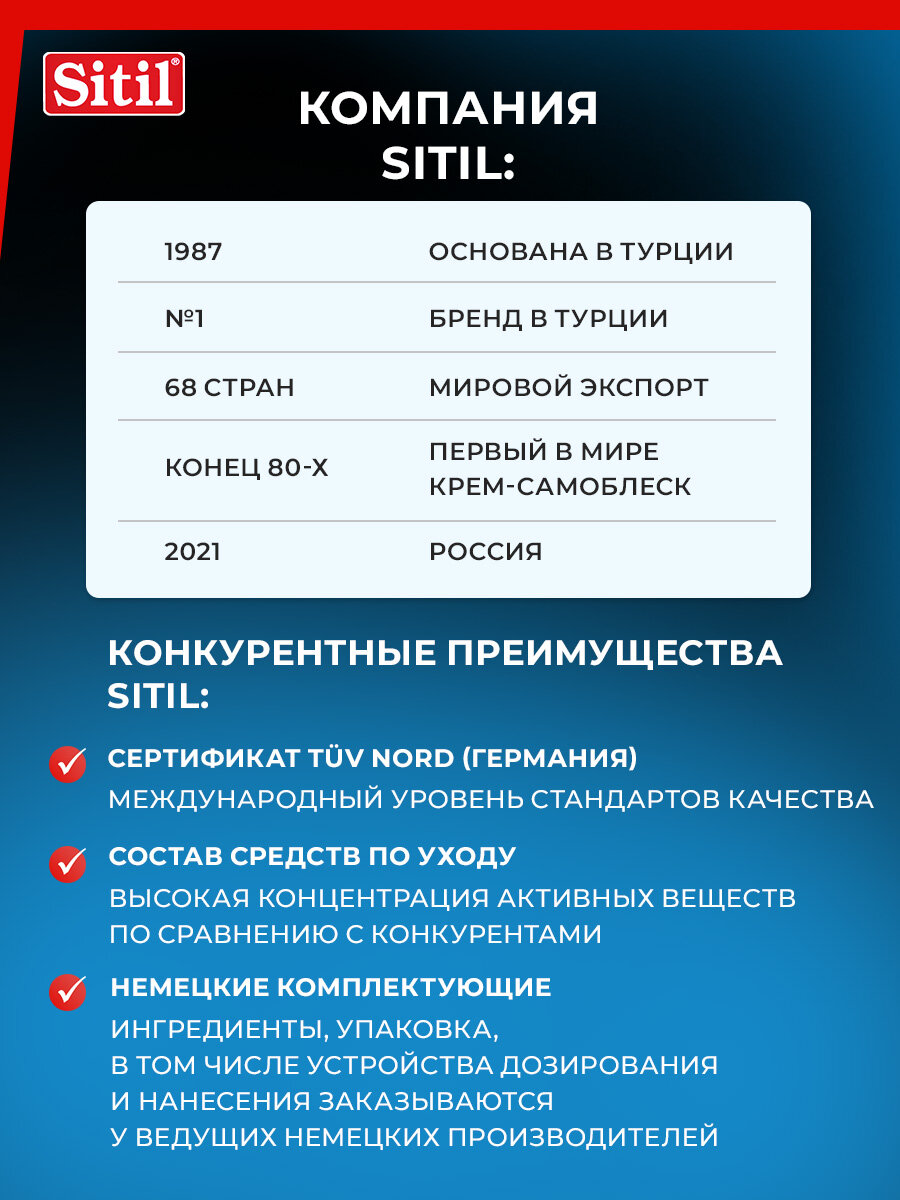 Sitil®

КОМПАНИЯ SITIL:

| | |
|---|---|
| 1987 | ОСНОВАНА В ТУРЦИИ |
| №1 | БРЕНД В ТУРЦИИ |
| 68 СТРАН | МИРОВОЙ ЭКСПОРТ |
| КОНЕЦ 80-Х | ПЕРВЫЙ В МИРЕ КРЕМ-САМОБЛЕСК |
| 2021 | РОССИЯ |

КОНКУРЕНТНЫЕ ПРЕИМУЩЕСТВА SITIL:

СЕРТИФИКАТ TÜV NORD (ГЕРМАНИЯ)
МЕЖДУНАРОДНЫЙ УРОВЕНЬ СТАНДАРТОВ КАЧЕСТВА

СОСТАВ СРЕДСТВ ПО УХОДУ
ВЫСОКАЯ КОНЦЕНТРАЦИЯ АКТИВНЫХ ВЕЩЕСТВ ПО СРАВНЕНИЮ С КОНКУРЕНТАМИ

НЕМЕЦКИЕ КОМПЛЕКТУЮЩИЕ
ИНГРЕДИЕНТЫ, УПАКОВКА, В ТОМ ЧИСЛЕ УСТРОЙСТВА ДОЗИРОВАНИЯ И НАНЕСЕНИЯ ЗАКАЗЫВАЮТСЯ У ВЕДУЩИХ НЕМЕЦКИХ ПРОИЗВОДИТЕЛЕЙ